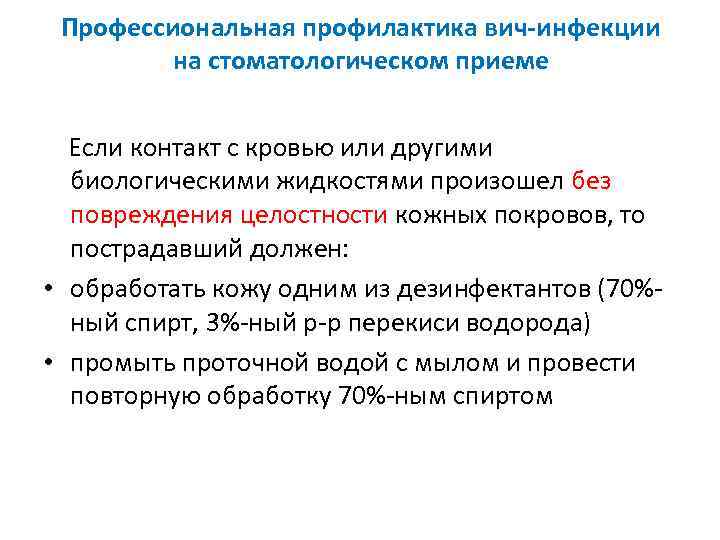 Профессиональная профилактика вич-инфекции на стоматологическом приеме

Если контакт с кровью или другими биологическими жидкостями произошел без повреждения целостности кожных покровов, то пострадавший должен:

• обработать кожу одним из дезинфектантов (70%-ный спирт, 3%-ный р-р перекиси водорода)
• промыть проточной водой с мылом и провести повторную обработку 70%-ным спиртом